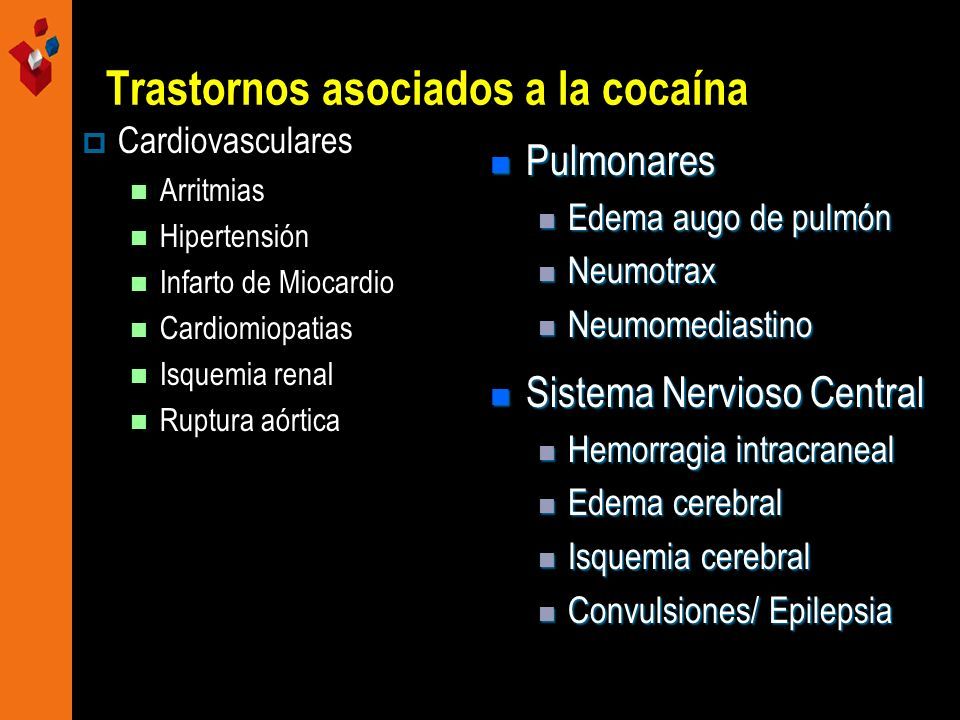 Trastornos asociados a la cocaína

Cardiovasculares
Arritmias
Hipertensión
Infarto de Miocardio
Cardiomiopatias
Isquemia renal
Ruptura aórtica

Pulmonares
Edema augo de pulmón
Neumotrax
Neumomediastino

Sistema Nervioso Central
Hemorragia intracraneal
Edema cerebral
Isquemia cerebral
Convulsiones/ Epilepsia